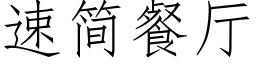 速简餐厅